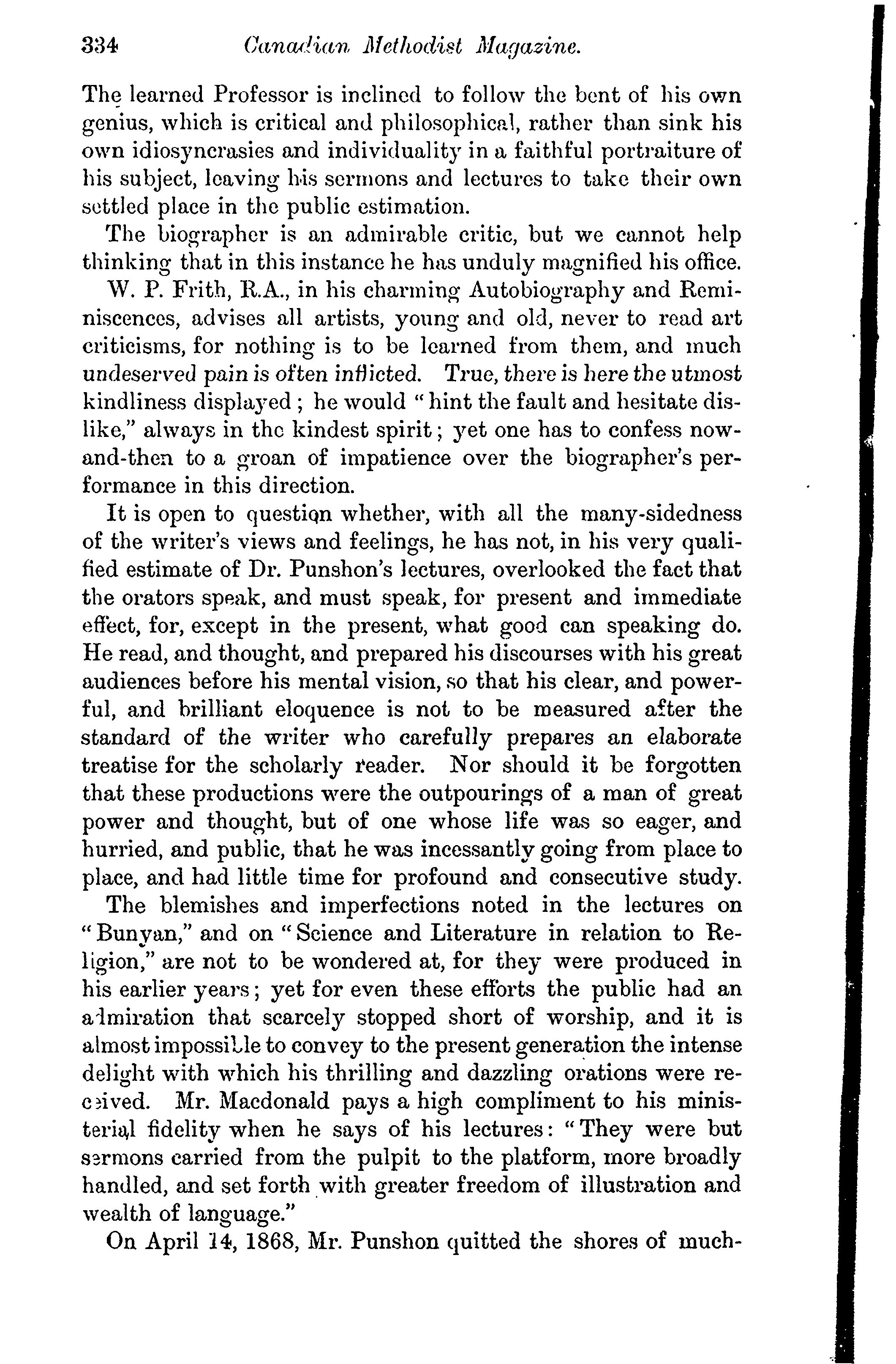 334 Canadian Methodist Magazine.

The learned Professor is inclined to follow the bent of his own genius, which is critical and philosophical, rather than sink his own idiosyncrasies and individuality in a faithful portraiture of his subject, leaving his sermons and lectures to take their own settled place in the public estimation.

The biographer is an admirable critic, but we cannot help thinking that in this instance he has unduly magnified his office.

W. P. Frith, R.A., in his charming Autobiography and Reminiscences, advises all artists, young and old, never to read art criticisms, for nothing is to be learned from them, and much undeserved pain is often inflicted. True, there is here the utmost kindliness displayed; he would "hint the fault and hesitate dislike," always in the kindest spirit; yet one has to confess now-and-then to a groan of impatience over the biographer's performance in this direction.

It is open to question whether, with all the many-sidedness of the writer's views and feelings, he has not, in his very qualified estimate of Dr. Punshon's lectures, overlooked the fact that the orators speak, and must speak, for present and immediate effect, for, except in the present, what good can speaking do. He read, and thought, and prepared his discourses with his great audiences before his mental vision, so that his clear, and powerful, and brilliant eloquence is not to be measured after the standard of the writer who carefully prepares an elaborate treatise for the scholarly reader. Nor should it be forgotten that these productions were the outpourings of a man of great power and thought, but of one whose life was so eager, and hurried, and public, that he was incessantly going from place to place, and had little time for profound and consecutive study.

The blemishes and imperfections noted in the lectures on "Bunyan," and on "Science and Literature in relation to Religion," are not to be wondered at, for they were produced in his earlier years; yet for even these efforts the public had an admiration that scarcely stopped short of worship, and it is almost impossible to convey to the present generation the intense delight with which his thrilling and dazzling orations were received. Mr. Macdonald pays a high compliment to his ministerial fidelity when he says of his lectures: "They were but sermons carried from the pulpit to the platform, more broadly handled, and set forth with greater freedom of illustration and wealth of language."

On April 14, 1868, Mr. Punshon quitted the shores of much-